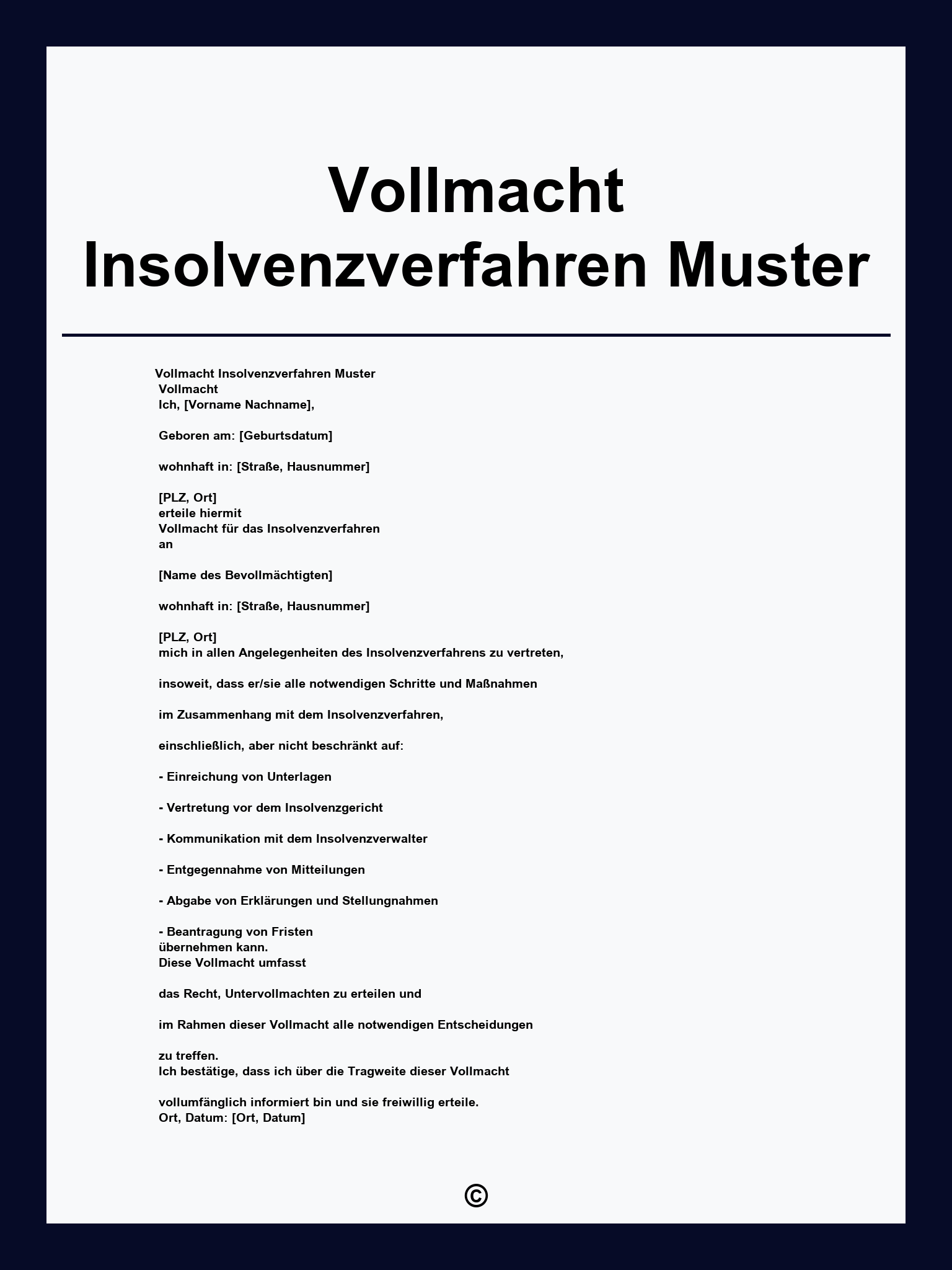 Vollmacht Insolvenzverfahren Muster

Vollmacht Insolvenzverfahren Muster
Vollmacht
Ich, [Vorname Nachname],

Geboren am: [Geburtsdatum]

wohnhaft in: [Straße, Hausnummer]

[PLZ, Ort]
erteile hiermit
Vollmacht für das Insolvenzverfahren
an

[Name des Bevollmächtigten]

wohnhaft in: [Straße, Hausnummer]

[PLZ, Ort]
mich in allen Angelegenheiten des Insolvenzverfahrens zu vertreten,

insoweit, dass er/sie alle notwendigen Schritte und Maßnahmen

im Zusammenhang mit dem Insolvenzverfahren,

einschließlich, aber nicht beschränkt auf:

- Einreichung von Unterlagen

- Vertretung vor dem Insolvenzgericht

- Kommunikation mit dem Insolvenzverwalter

- Entgegennahme von Mitteilungen

- Abgabe von Erklärungen und Stellungnahmen

- Beantragung von Fristen
übernehmen kann.
Diese Vollmacht umfasst

das Recht, Untervollmachten zu erteilen und

im Rahmen dieser Vollmacht alle notwendigen Entscheidungen

zu treffen.
Ich bestätige, dass ich über die Tragweite dieser Vollmacht

vollumfänglich informiert bin und sie freiwillig erteile.
Ort, Datum: [Ort, Datum]

©